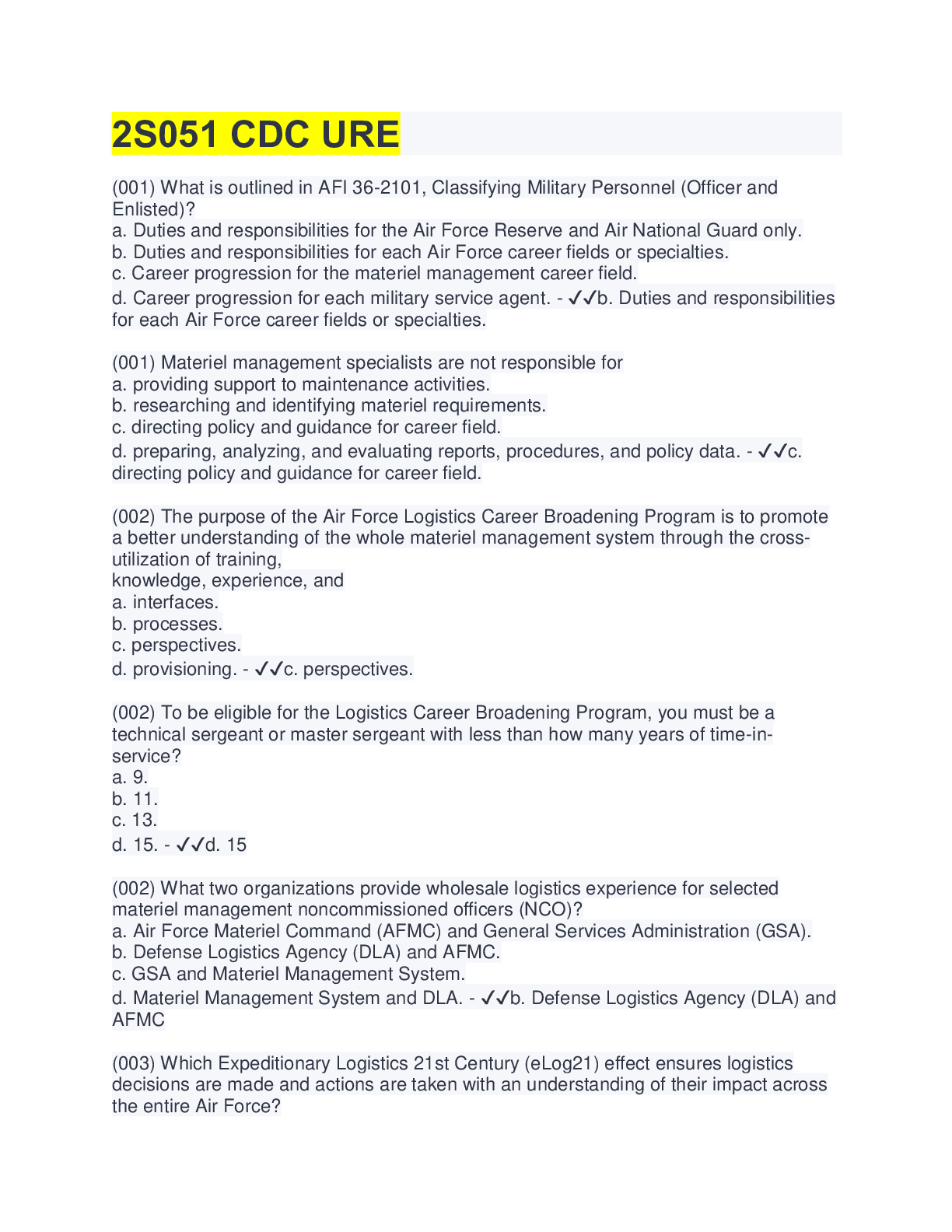 2S051 CDC URE

(001) What is outlined in AFI 36-2101, Classifying Military Personnel (Officer and Enlisted)?
a. Duties and responsibilities for the Air Force Reserve and Air National Guard only.
b. Duties and responsibilities for each Air Force career fields or specialties.
c. Career progression for the materiel management career field.
d. Career progression for each military service agent. - ✓✓b. Duties and responsibilities for each Air Force career fields or specialties.

(001) Materiel management specialists are not responsible for
a. providing support to maintenance activities.
b. researching and identifying materiel requirements.
c. directing policy and guidance for career field.
d. preparing, analyzing, and evaluating reports, procedures, and policy data. - ✓✓c. directing policy and guidance for career field.

(002) The purpose of the Air Force Logistics Career Broadening Program is to promote a better understanding of the whole materiel management system through the cross-utilization of training,
knowledge, experience, and
a. interfaces.
b. processes.
c. perspectives.
d. provisioning. - ✓✓c. perspectives.

(002) To be eligible for the Logistics Career Broadening Program, you must be a technical sergeant or master sergeant with less than how many years of time-in-service?
a. 9.
b. 11.
c. 13.
d. 15. - ✓✓d. 15

(002) What two organizations provide wholesale logistics experience for selected materiel management noncommissioned officers (NCO)?
a. Air Force Materiel Command (AFMC) and General Services Administration (GSA).
b. Defense Logistics Agency (DLA) and AFMC.
c. GSA and Materiel Management System.
d. Materiel Management System and DLA. - ✓✓b. Defense Logistics Agency (DLA) and AFMC

(003) Which Expeditionary Logistics 21st Century (eLog21) effect ensures logistics decisions are made and actions are taken with an understanding of their impact across the entire Air Force?